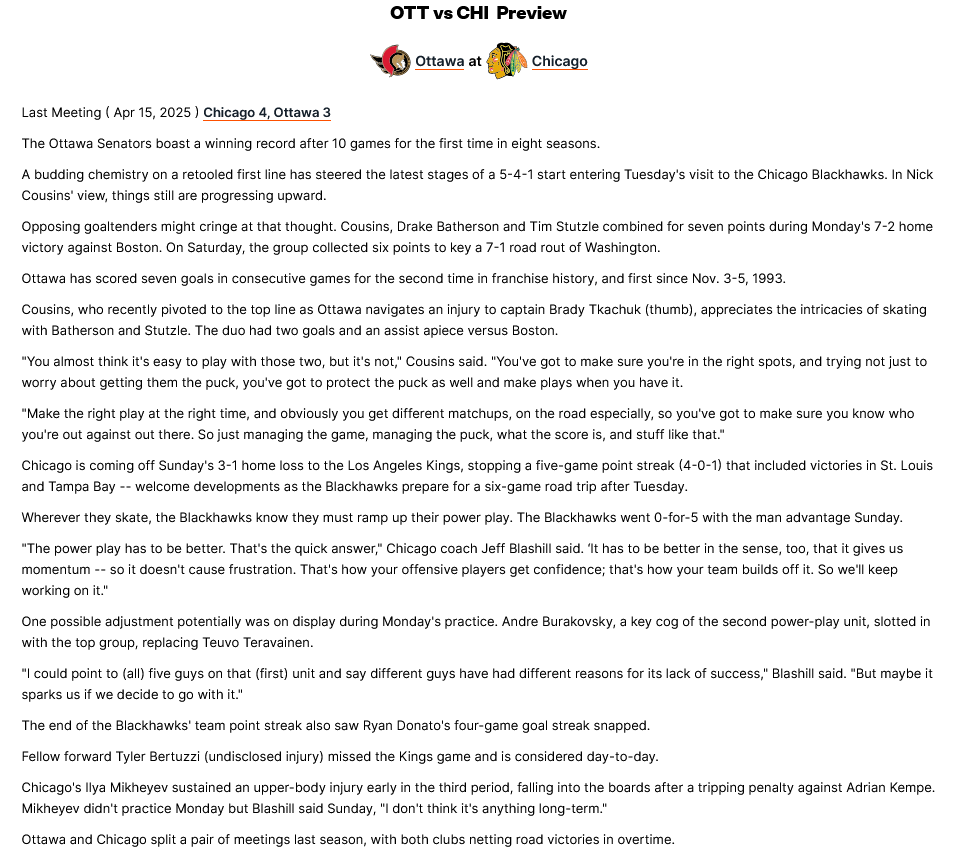 OTT vs CHI Preview

Ottawa at Chicago

Last Meeting ( Apr 15, 2025 ) Chicago 4, Ottawa 3

The Ottawa Senators boast a winning record after 10 games for the first time in eight seasons.

A budding chemistry on a retooled first line has steered the latest stages of a 5-4-1 start entering Tuesday's visit to the Chicago Blackhawks. In Nick Cousins' view, things still are progressing upward.

Opposing goaltenders might cringe at that thought. Cousins, Drake Batherson and Tim Stutzle combined for seven points during Monday's 7-2 home victory against Boston. On Saturday, the group collected six points to key a 7-1 road rout of Washington.

Ottawa has scored seven goals in consecutive games for the second time in franchise history, and first since Nov. 3-5, 1993.

Cousins, who recently pivoted to the top line as Ottawa navigates an injury to captain Brady Tkachuk (thumb), appreciates the intricacies of skating with Batherson and Stutzle. The duo had two goals and an assist apiece versus Boston.

"You almost think it's easy to play with those two, but it's not," Cousins said. "You've got to make sure you're in the right spots, and trying not just to worry about getting them the puck, you've got to protect the puck as well and make plays when you have it.

"Make the right play at the right time, and obviously you get different matchups, on the road especially, so you've got to make sure you know who you're out against out there. So just managing the game, managing the puck, what the score is, and stuff like that."

Chicago is coming off Sunday's 3-1 home loss to the Los Angeles Kings, stopping a five-game point streak (4-0-1) that included victories in St. Louis and Tampa Bay -- welcome developments as the Blackhawks prepare for a six-game road trip after Tuesday.

Wherever they skate, the Blackhawks know they must ramp up their power play. The Blackhawks went 0-for-5 with the man advantage Sunday.

"The power play has to be better. That's the quick answer," Chicago coach Jeff Blashill said. 'It has to be better in the sense, too, that it gives us momentum -- so it doesn't cause frustration. That's how your offensive players get confidence; that's how your team builds off it. So we'll keep working on it."

One possible adjustment potentially was on display during Monday's practice. Andre Burakovsky, a key cog of the second power-play unit, slotted in with the top group, replacing Teuvo Teravainen.

"I could point to (all) five guys on that (first) unit and say different guys have had different reasons for its lack of success," Blashill said. "But maybe it sparks us if we decide to go with it."

The end of the Blackhawks' team point streak also saw Ryan Donato's four-game goal streak snapped.

Fellow forward Tyler Bertuzzi (undisclosed injury) missed the Kings game and is considered day-to-day.

Chicago's Ilya Mikheyev sustained an upper-body injury early in the third period, falling into the boards after a tripping penalty against Adrian Kempe. Mikheyev didn't practice Monday but Blashill said Sunday, "I don't think it's anything long-term."

Ottawa and Chicago split a pair of meetings last season, with both clubs netting road victories in overtime.